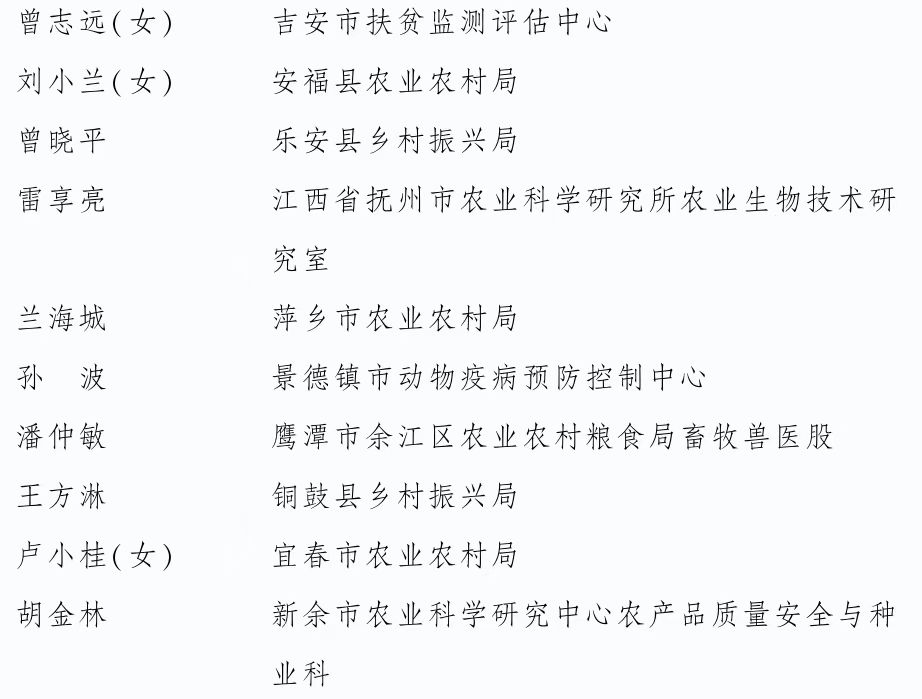 曾志远(女)　　吉安市扶贫监测评估中心

刘小兰(女)　　安福县农业农村局

曾晓平　　乐安县乡村振兴局

雷享亮　　江西省抚州市农业科学研究所农业生物技术研究室

兰海城　　萍乡市农业农村局

孙　波　　景德镇市动物疫病预防控制中心

潘仲敏　　鹰潭市余江区农业农村粮食局畜牧兽医股

王方淋　　铜鼓县乡村振兴局

卢小桂(女)　　宜春市农业农村局

胡金林　　新余市农业科学研究中心农产品质量安全与种业科